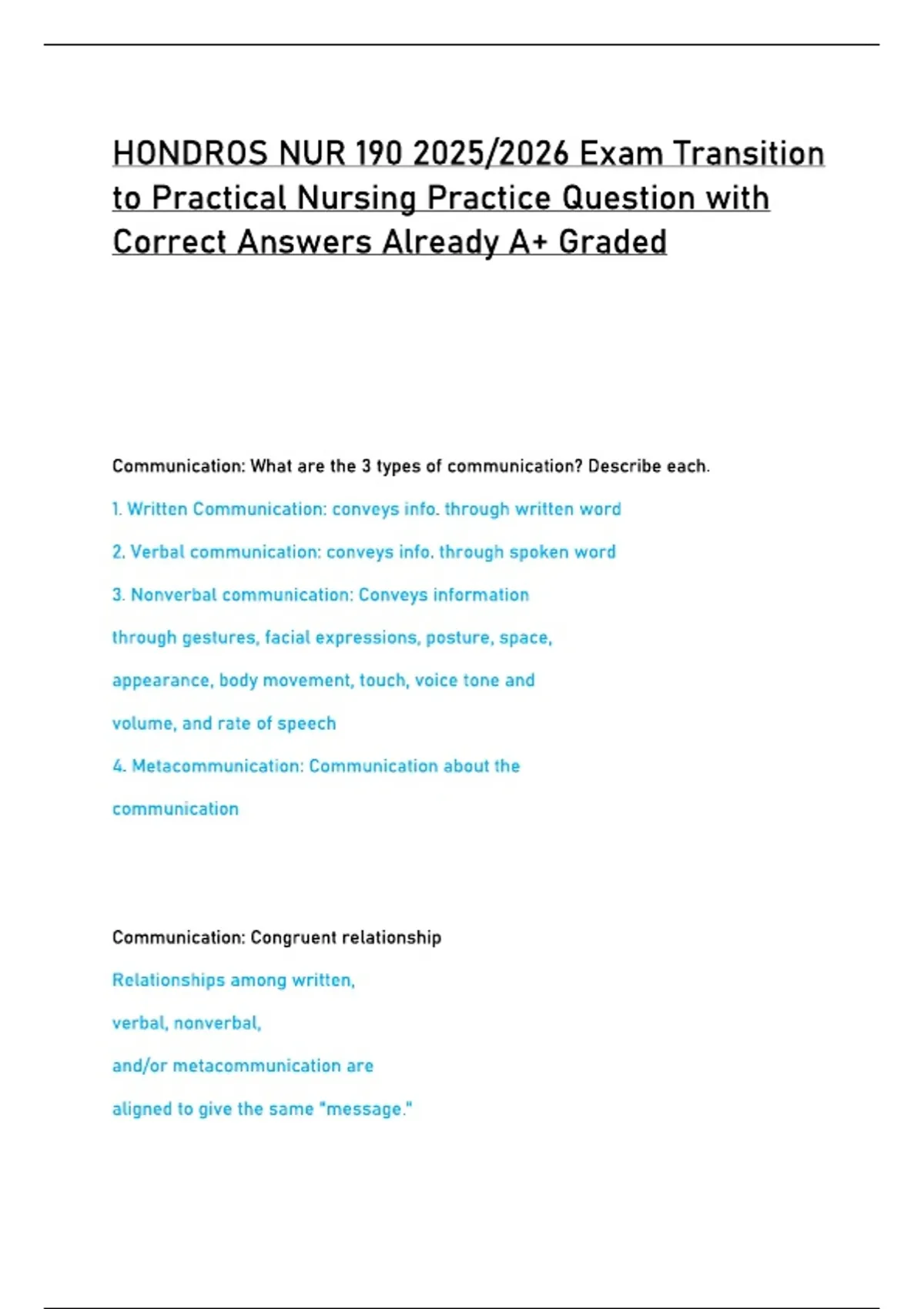 HONDROS NUR 190 2025/2026 Exam Transition to Practical Nursing Practice Question with Correct Answers Already A+ Graded

Communication: What are the 3 types of communication? Describe each.

1. Written Communication: conveys info. through written word

2. Verbal communication: conveys info. through spoken word

3. Nonverbal communication: Conveys information through gestures, facial expressions, posture, space, appearance, body movement, touch, voice tone and volume, and rate of speech

4. Metacommunication: Communication about the communication

Communication: Congruent relationship

Relationships among written, verbal, nonverbal, and/or metacommunication are aligned to give the same "message."